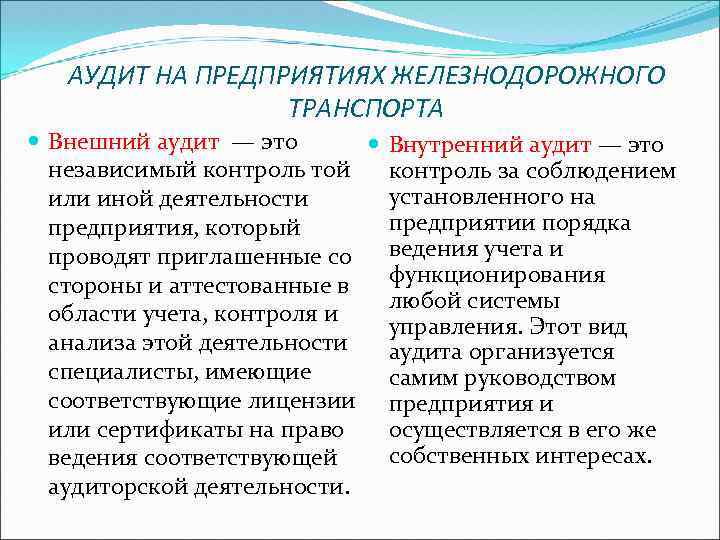 АУДИТ НА ПРЕДПРИЯТИЯХ ЖЕЛЕЗНОДОРОЖНОГО ТРАНСПОРТА

Внешний аудит — это независимый контроль той или иной деятельности предприятия, который проводят приглашенные со стороны и аттестованные в области учета, контроля и анализа этой деятельности специалисты, имеющие соответствующие лицензии или сертификаты на право ведения соответствующей аудиторской деятельности.

Внутренний аудит — это контроль за соблюдением установленного на предприятии порядка ведения учета и функционирования любой системы управления. Этот вид аудита организуется самим руководством предприятия и осуществляется в его же собственных интересах.